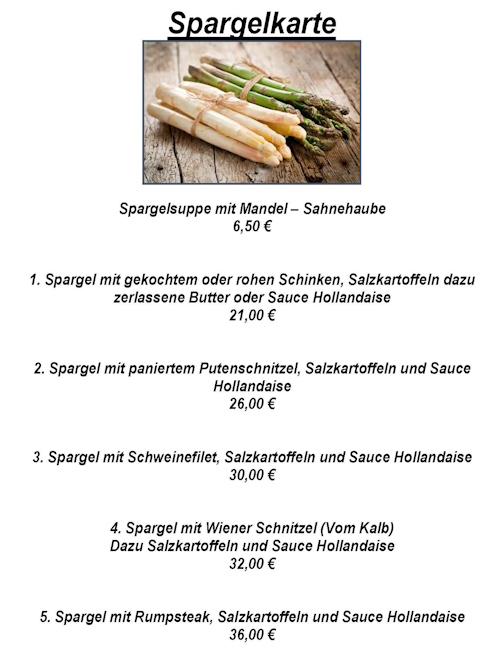 Spargelkarte

Spargelsuppe mit Mandel – Sahnehaube
6,50 €

1. Spargel mit gekochtem oder rohen Schinken, Salzkartoffeln dazu zerlassene Butter oder Sauce Hollandaise
21,00 €

2. Spargel mit paniertem Putenschnitzel, Salzkartoffeln und Sauce Hollandaise
26,00 €

3. Spargel mit Schweinefilet, Salzkartoffeln und Sauce Hollandaise
30,00 €

4. Spargel mit Wiener Schnitzel (Vom Kalb)
Dazu Salzkartoffeln und Sauce Hollandaise
32,00 €

5. Spargel mit Rumpsteak, Salzkartoffeln und Sauce Hollandaise
36,00 €